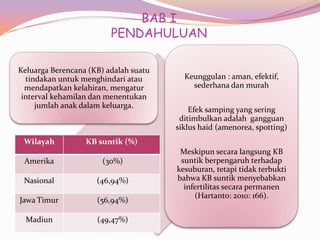 BAB I
PENDAHULUAN

Keluarga Berencana (KB) adalah suatu tindakan untuk menghindari atau mendapatkan kelahiran, mengatur interval kehamilan dan menentukan jumlah anak dalam keluarga.

| Wilayah | KB suntik (%) |
|---|---|
| Amerika | (30%) |
| Nasional | (46,94%) |
| Jawa Timur | (56,94%) |
| Madiun | (49,47%) |

Keunggulan : aman, efektif, sederhana dan murah

Efek samping yang sering ditimbulkan adalah gangguan siklus haid (amenorea, spotting)

Meskipun secara langsung KB suntik berpengaruh terhadap kesuburan, tetapi tidak terbukti bahwa KB suntik menyebabkan infertilitas secara permanen (Hartanto: 2010: 166).